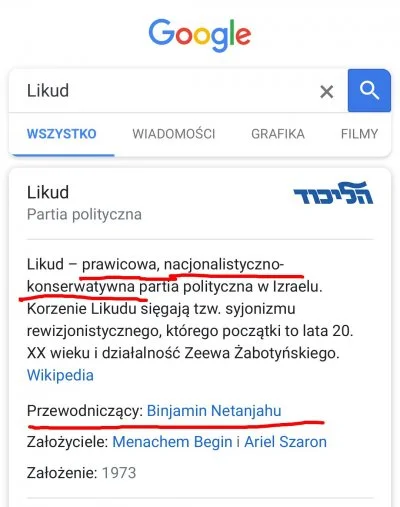 Google

Likud

WSZYSTKO WIADOMOŚCI GRAFIKA FILMY

Likud
Partia polityczna

הליכוד

Likud – prawicowa, nacjonalistyczno-konserwatywna partia polityczna w Izraelu. Korzenie Likudu sięgają tzw. syjonizmu rewizjonistycznego, którego początki to lata 20. XX wieku i działalność Zeewa Żabotyńskiego. Wikipedia

Przewodniczący: Binjamin Netanjahu

Założyciele: Menachem Begin i Ariel Szaron

Założenie: 1973